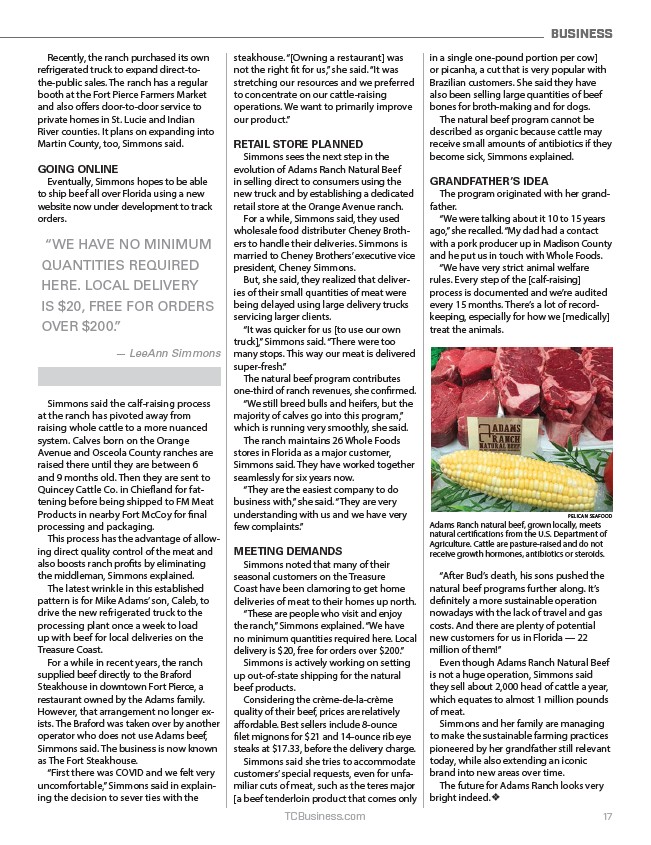 BUSINESS

Recently, the ranch purchased its own refrigerated truck to expand direct-to-the-public sales. The ranch has a regular booth at the Fort Pierce Farmers Market and also offers door-to-door service to private homes in St. Lucie and Indian River counties. It plans on expanding into Martin County, too, Simmons said.

GOING ONLINE

Eventually, Simmons hopes to be able to ship beef all over Florida using a new website now under development to track orders.

"WE HAVE NO MINIMUM QUANTITIES REQUIRED HERE. LOCAL DELIVERY IS $20, FREE FOR ORDERS OVER $200."

— LeeAnn Simmons

Simmons said the calf-raising process at the ranch has pivoted away from raising whole cattle to a more nuanced system. Calves born on the Orange Avenue and Osceola County ranches are raised there until they are between 6 and 9 months old. Then they are sent to Quincey Cattle Co. in Chiefland for fattening before being shipped to FM Meat Products in nearby Fort McCoy for final processing and packaging.

This process has the advantage of allowing direct quality control of the meat and also boosts ranch profits by eliminating the middleman, Simmons explained.

The latest wrinkle in this established pattern is for Mike Adams' son, Caleb, to drive the new refrigerated truck to the processing plant once a week to load up with beef for local deliveries on the Treasure Coast.

For a while in recent years, the ranch supplied beef directly to the Braford Steakhouse in downtown Fort Pierce, a restaurant owned by the Adams family. However, that arrangement no longer exists. The Braford was taken over by another operator who does not use Adams beef, Simmons said. The business is now known as The Fort Steakhouse.

"First there was COVID and we felt very uncomfortable," Simmons said in explaining the decision to sever ties with the steakhouse. "[Owning a restaurant] was not the right fit for us," she said. "It was stretching our resources and we preferred to concentrate on our cattle-raising operations. We want to primarily improve our product."

RETAIL STORE PLANNED

Simmons sees the next step in the evolution of Adams Ranch Natural Beef in selling direct to consumers using the new truck and by establishing a dedicated retail store at the Orange Avenue ranch.

For a while, Simmons said, they used wholesale food distributer Cheney Brothers to handle their deliveries. Simmons is married to Cheney Brothers' executive vice president, Cheney Simmons.

But, she said, they realized that deliveries of their small quantities of meat were being delayed using large delivery trucks servicing larger clients.

"It was quicker for us [to use our own truck]," Simmons said. "There were too many stops. This way our meat is delivered super-fresh."

The natural beef program contributes one-third of ranch revenues, she confirmed.

"We still breed bulls and heifers, but the majority of calves go into this program," which is running very smoothly, she said.

The ranch maintains 26 Whole Foods stores in Florida as a major customer, Simmons said. They have worked together seamlessly for six years now.

"They are the easiest company to do business with," she said. "They are very understanding with us and we have very few complaints."

MEETING DEMANDS

Simmons noted that many of their seasonal customers on the Treasure Coast have been clamoring to get home deliveries of meat to their homes up north.

"These are people who visit and enjoy the ranch," Simmons explained. "We have no minimum quantities required here. Local delivery is $20, free for orders over $200."

Simmons is actively working on setting up out-of-state shipping for the natural beef products.

Considering the crème-de-la-crème quality of their beef, prices are relatively affordable. Best sellers include 8-ounce filet mignons for $21 and 14-ounce rib eye steaks at $17.33, before the delivery charge.

Simmons said she tries to accommodate customers' special requests, even for unfamiliar cuts of meat, such as the teres major [a beef tenderloin product that comes only in a single one-pound portion per cow] or picanha, a cut that is very popular with Brazilian customers. She said they have also been selling large quantities of beef bones for broth-making and for dogs.

The natural beef program cannot be described as organic because cattle may receive small amounts of antibiotics if they become sick, Simmons explained.

GRANDFATHER'S IDEA

The program originated with her grandfather.

"We were talking about it 10 to 15 years ago," she recalled. "My dad had a contact with a pork producer up in Madison County and he put us in touch with Whole Foods.

"We have very strict animal welfare rules. Every step of the [calf-raising] process is documented and we're audited every 15 months. There's a lot of record-keeping, especially for how we [medically] treat the animals.

ADAMS RANCH NATURAL BEEF

PELICAN SEAFOOD

Adams Ranch natural beef, grown locally, meets natural certifications from the U.S. Department of Agriculture. Cattle are pasture-raised and do not receive growth hormones, antibiotics or steroids.

"After Bud's death, his sons pushed the natural beef programs further along. It's definitely a more sustainable operation nowadays with the lack of travel and gas costs. And there are plenty of potential new customers for us in Florida — 22 million of them!"

Even though Adams Ranch Natural Beef is not a huge operation, Simmons said they sell about 2,000 head of cattle a year, which equates to almost 1 million pounds of meat.

Simmons and her family are managing to make the sustainable farming practices pioneered by her grandfather still relevant today, while also extending an iconic brand into new areas over time.

The future for Adams Ranch looks very bright indeed. ❖

TCBusiness.com

17